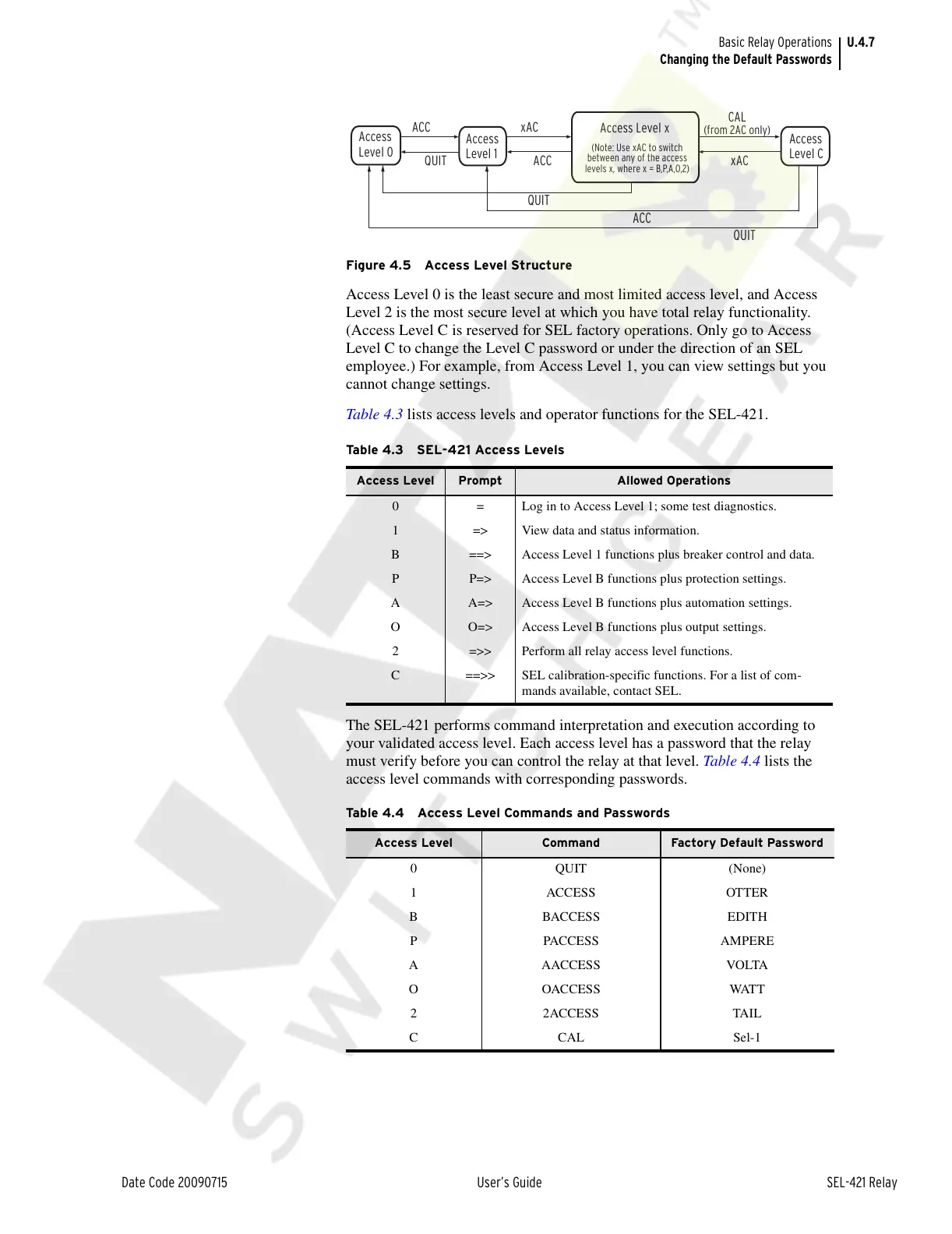 Basic Relay Operations U.4.7
Changing the Default Passwords

Access Level 0
ACC
QUIT
Access Level 1
xAC
ACC
Access Level x
(Note: Use xAC to switch between any of the access levels x, where x = B,P,A,O,2)
CAL
(from 2AC only)
xAC
Access Level C
QUIT
ACC
QUIT

Figure 4.5 Access Level Structure

Access Level 0 is the least secure and most limited access level, and Access Level 2 is the most secure level at which you have total relay functionality. (Access Level C is reserved for SEL factory operations. Only go to Access Level C to change the Level C password or under the direction of an SEL employee.) For example, from Access Level 1, you can view settings but you cannot change settings.

Table 4.3 lists access levels and operator functions for the SEL-421.

Table 4.3 SEL-421 Access Levels

| Access Level | Prompt | Allowed Operations |
|---|---|---|
| 0 | = | Log in to Access Level 1; some test diagnostics. |
| 1 | => | View data and status information. |
| B | ==> | Access Level 1 functions plus breaker control and data. |
| P | P=> | Access Level B functions plus protection settings. |
| A | A=> | Access Level B functions plus automation settings. |
| O | O=> | Access Level B functions plus output settings. |
| 2 | =>> | Perform all relay access level functions. |
| C | ==>> | SEL calibration-specific functions. For a list of commands available, contact SEL. |

The SEL-421 performs command interpretation and execution according to your validated access level. Each access level has a password that the relay must verify before you can control the relay at that level. Table 4.4 lists the access level commands with corresponding passwords.

Table 4.4 Access Level Commands and Passwords

| Access Level | Command | Factory Default Password |
|---|---|---|
| 0 | QUIT | (None) |
| 1 | ACCESS | OTTER |
| B | BACCESS | EDITH |
| P | PACCESS | AMPERE |
| A | AACCESS | VOLTA |
| O | OACCESS | WATT |
| 2 | 2ACCESS | TAIL |
| C | CAL | Sel-1 |

Date Code 20090715 User's Guide SEL-421 Relay